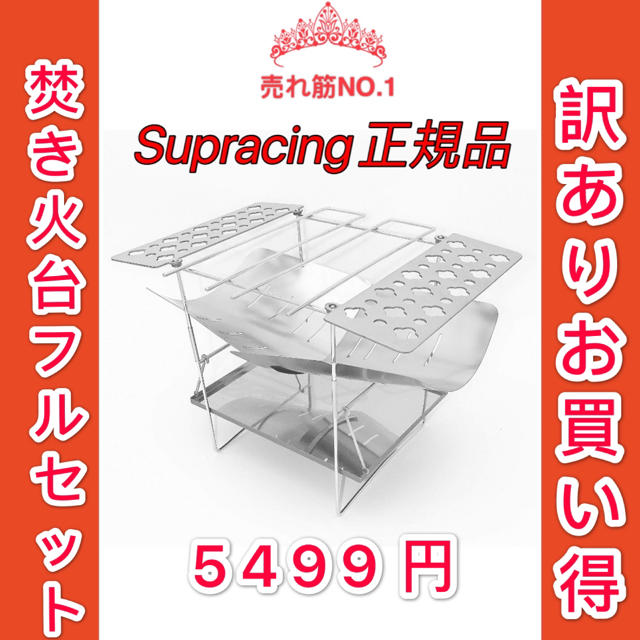 焚き火台フルセット

売れ筋NO.1

Supracing 正規品

5499円

訳ありお買い得